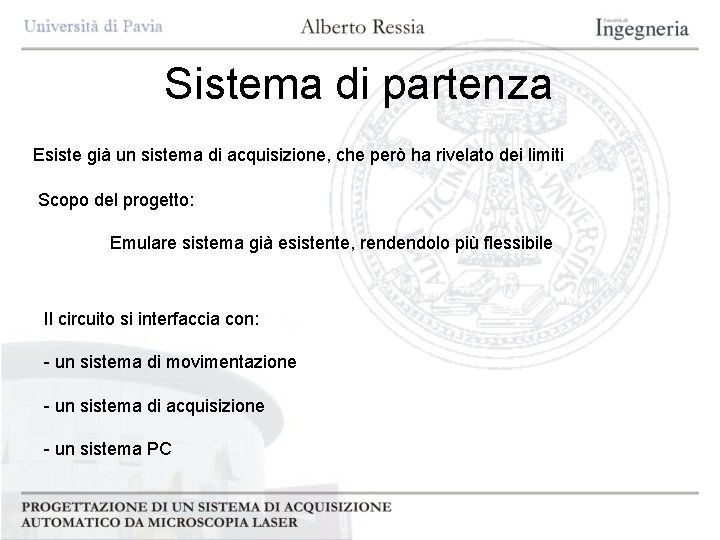 Università di Pavia Alberto Ressia Facoltà di Ingegneria

Sistema di partenza

Esiste già un sistema di acquisizione, che però ha rivelato dei limiti

Scopo del progetto:

Emulare sistema già esistente, rendendolo più flessibile

Il circuito si interfaccia con:

- un sistema di movimentazione

- un sistema di acquisizione

- un sistema PC

PROGETTAZIONE DI UN SISTEMA DI ACQUISIZIONE AUTOMATICO DA MICROSCOPIA LASER